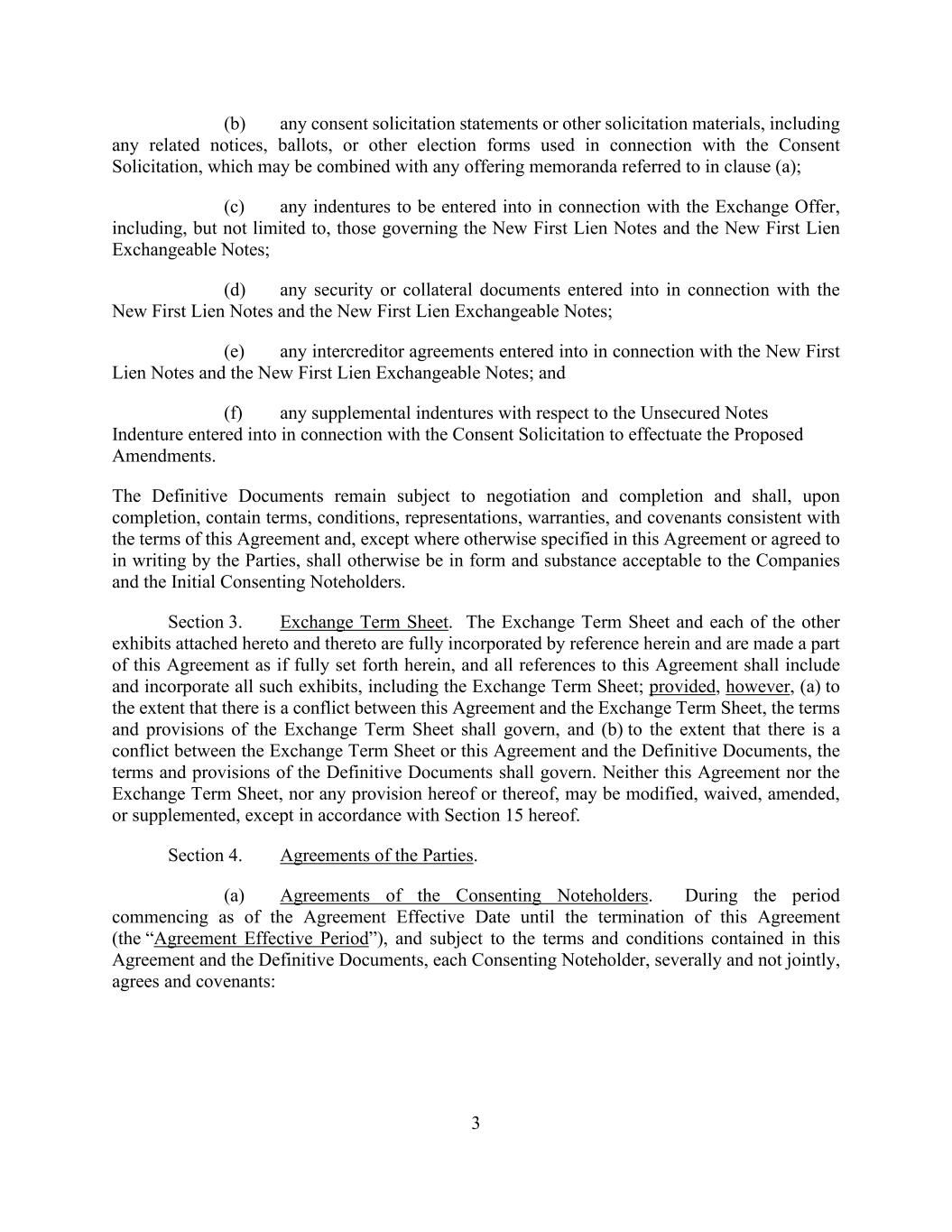 (b) any consent solicitation statements or other solicitation materials, including any related notices, ballots, or other election forms used in connection with the Consent Solicitation, which may be combined with any offering memoranda referred to in clause (a);

(c) any indentures to be entered into in connection with the Exchange Offer, including, but not limited to, those governing the New First Lien Notes and the New First Lien Exchangeable Notes;

(d) any security or collateral documents entered into in connection with the New First Lien Notes and the New First Lien Exchangeable Notes;

(e) any intercreditor agreements entered into in connection with the New First Lien Notes and the New First Lien Exchangeable Notes; and

(f) any supplemental indentures with respect to the Unsecured Notes Indenture entered into in connection with the Consent Solicitation to effectuate the Proposed Amendments.

The Definitive Documents remain subject to negotiation and completion and shall, upon completion, contain terms, conditions, representations, warranties, and covenants consistent with the terms of this Agreement and, except where otherwise specified in this Agreement or agreed to in writing by the Parties, shall otherwise be in form and substance acceptable to the Companies and the Initial Consenting Noteholders.

Section 3. Exchange Term Sheet. The Exchange Term Sheet and each of the other exhibits attached hereto and thereto are fully incorporated by reference herein and are made a part of this Agreement as if fully set forth herein, and all references to this Agreement shall include and incorporate all such exhibits, including the Exchange Term Sheet; provided, however, (a) to the extent that there is a conflict between this Agreement and the Exchange Term Sheet, the terms and provisions of the Exchange Term Sheet shall govern, and (b) to the extent that there is a conflict between the Exchange Term Sheet or this Agreement and the Definitive Documents, the terms and provisions of the Definitive Documents shall govern. Neither this Agreement nor the Exchange Term Sheet, nor any provision hereof or thereof, may be modified, waived, amended, or supplemented, except in accordance with Section 15 hereof.

Section 4. Agreements of the Parties.

(a) Agreements of the Consenting Noteholders. During the period commencing as of the Agreement Effective Date until the termination of this Agreement (the “Agreement Effective Period”), and subject to the terms and conditions contained in this Agreement and the Definitive Documents, each Consenting Noteholder, severally and not jointly, agrees and covenants:

3